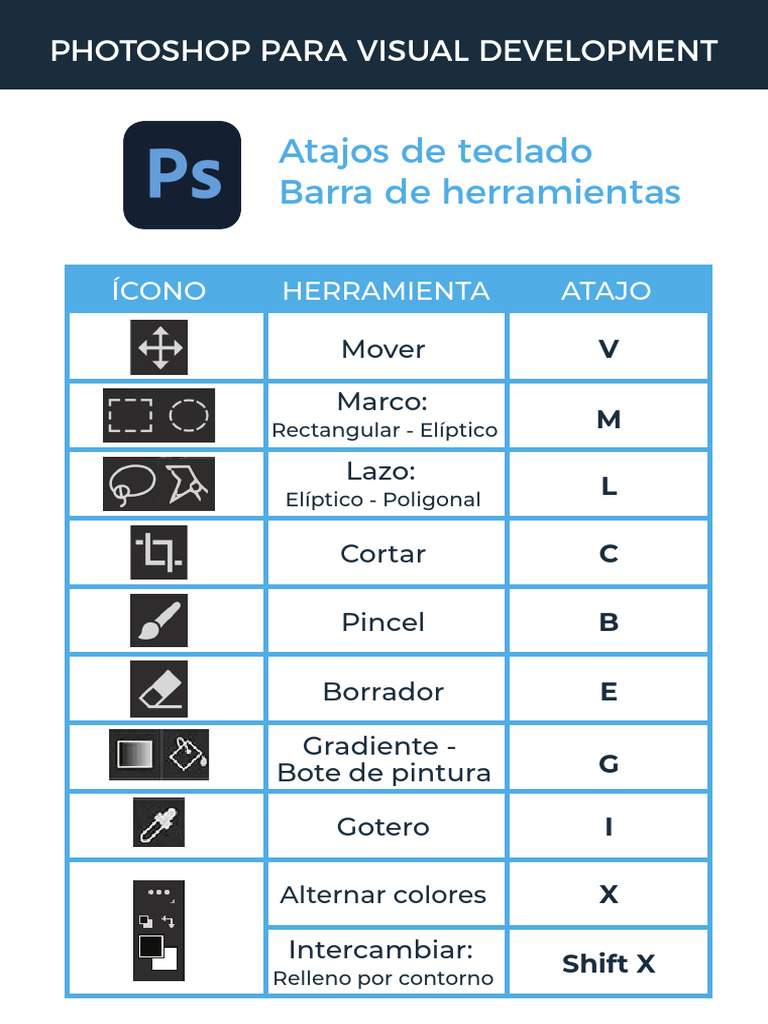 PHOTOSHOP PARA VISUAL DEVELOPMENT

Ps

Atajos de teclado
Barra de herramientas

| ÍCONO | HERRAMIENTA | ATAJO |
|---|---|---|
| | Mover | V |
| | Marco: Rectangular - Elíptico | M |
| | Lazo: Elíptico - Poligonal | L |
| | Cortar | C |
| | Pincel | B |
| | Borrador | E |
| | Gradiente - Bote de pintura | G |
| | Gotero | I |
| | Alternar colores | X |
| | Intercambiar: Relleno por contorno | Shift X |